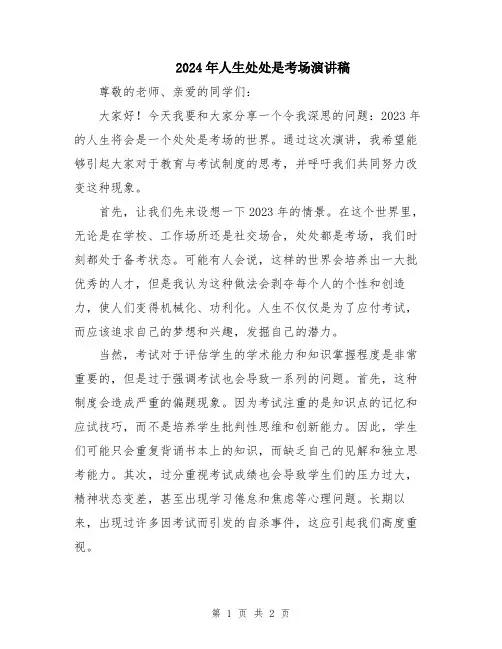 2024年人生处处是考场演讲稿

尊敬的老师、亲爱的同学们：

大家好！今天我要和大家分享一个令我深思的问题：2023年的人生将会是一个处处是考场的世界。通过这次演讲，我希望能够引起大家对于教育与考试制度的思考，并呼吁我们共同努力改变这种现象。

首先，让我们先来设想一下2023年的情景。在这个世界里，无论是在学校、工作场所还是社交场合，处处都是考场，我们时刻都处于备考状态。可能有人会说，这样的世界会培养出一大批优秀的人才，但是我认为这种做法会剥夺每个人的个性和创造力，使人们变得机械化、功利化。人生不仅仅是为了应付考试，而应该追求自己的梦想和兴趣，发掘自己的潜力。

当然，考试对于评估学生的学术能力和知识掌握程度是非常重要的，但是过于强调考试也会导致一系列的问题。首先，这种制度会造成严重的偏题现象。因为考试注重的是知识点的记忆和应试技巧，而不是培养学生批判性思维和创新能力。因此，学生们可能只会重复背诵书本上的知识，而缺乏自己的见解和独立思考能力。其次，过分重视考试成绩也会导致学生们的压力过大，精神状态变差，甚至出现学习倦怠和焦虑等心理问题。长期以来，出现过许多因考试而引发的自杀事件，这应引起我们高度重视。

第 1 页 共 2 页